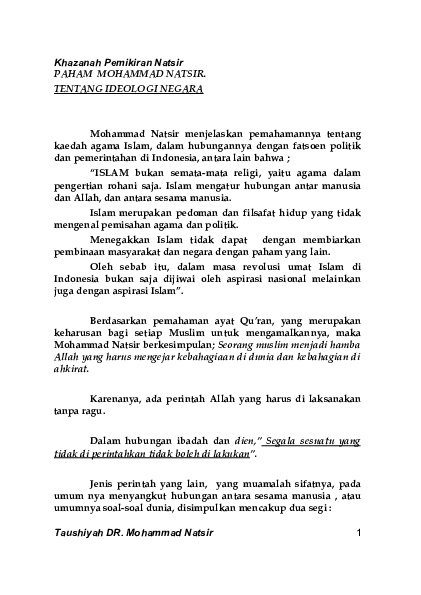 Khazanah Pemikiran Natsir
PAHAM MOHAMMAD NATSIR.
TENTANG IDEOLOGI NEGARA

Mohammad Natsir menjelaskan pemahamannya tentang kaedah agama Islam, dalam hubungannya dengan fatsoen politik dan pemerintahan di Indonesia, antara lain bahwa ;

"ISLAM bukan semata-mata religi, yaitu agama dalam pengertian rohani saja. Islam mengatur hubungan antar manusia dan Allah, dan antara sesama manusia.

Islam merupakan pedoman dan filsafat hidup yang tidak mengenal pemisahan agama dan politik.

Menegakkan Islam tidak dapat dengan membiarkan pembinaan masyarakat dan negara dengan paham yang lain.

Oleh sebab itu, dalam masa revolusi umat Islam di Indonesia bukan saja dijiwai oleh aspirasi nasional melainkan juga dengan aspirasi Islam".

Berdasarkan pemahaman ayat Qu'ran, yang merupakan keharusan bagi setiap Muslim untuk mengamalkannya, maka Mohammad Natsir berkesimpulan; Seorang muslim menjadi hamba Allah yang harus mengejar kebahagiaan di dunia dan kebahagian di ahkirat.

Karenanya, ada perintah Allah yang harus di laksanakan tanpa ragu.

Dalam hubungan ibadah dan dien," Segala sesuatu yang tidak di perintahkan tidak boleh di lakukan".

Jenis perintah yang lain, yang muamalah sifatnya, pada umum nya menyangkut hubungan antara sesama manusia , atau umumnya soal-soal dunia, disimpulkan mencakup dua segi :

Taushiyah DR. Mohammad Natsir 1